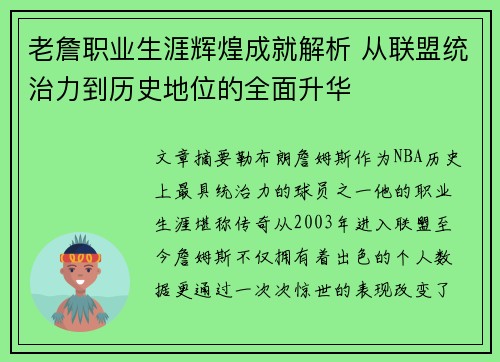 老詹职业生涯辉煌成就解析 从联盟统治力到历史地位的全面升华

文章摘要勒布朗詹姆斯作为NBA历史上最具统治力的球员之一他的职业生涯堪称传奇从2003年进入联盟至今詹姆斯不仅拥有着出色的个人数据更通过一次次惊世的表现改变了